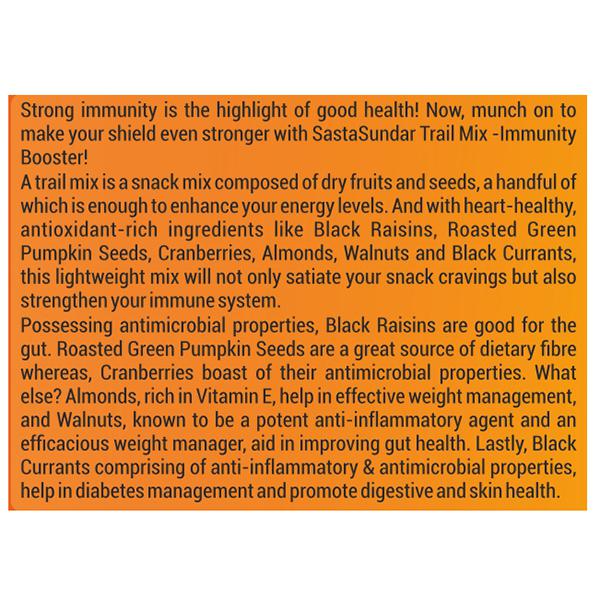 Strong immunity is the highlight of good health! Now, munch on to make your shield even stronger with SastaSundar Trail Mix -Immunity Booster!
A trail mix is a snack mix composed of dry fruits and seeds, a handful of which is enough to enhance your energy levels. And with heart-healthy, antioxidant-rich ingredients like Black Raisins, Roasted Green Pumpkin Seeds, Cranberries, Almonds, Walnuts and Black Currants, this lightweight mix will not only satiate your snack cravings but also strengthen your immune system.
Possessing antimicrobial properties, Black Raisins are good for the gut. Roasted Green Pumpkin Seeds are a great source of dietary fibre whereas, Cranberries boast of their antimicrobial properties. What else? Almonds, rich in Vitamin E, help in effective weight management, and Walnuts, known to be a potent anti-inflammatory agent and an efficacious weight manager, aid in improving gut health. Lastly, Black Currants comprising of anti-inflammatory & antimicrobial properties, help in diabetes management and promote digestive and skin health.